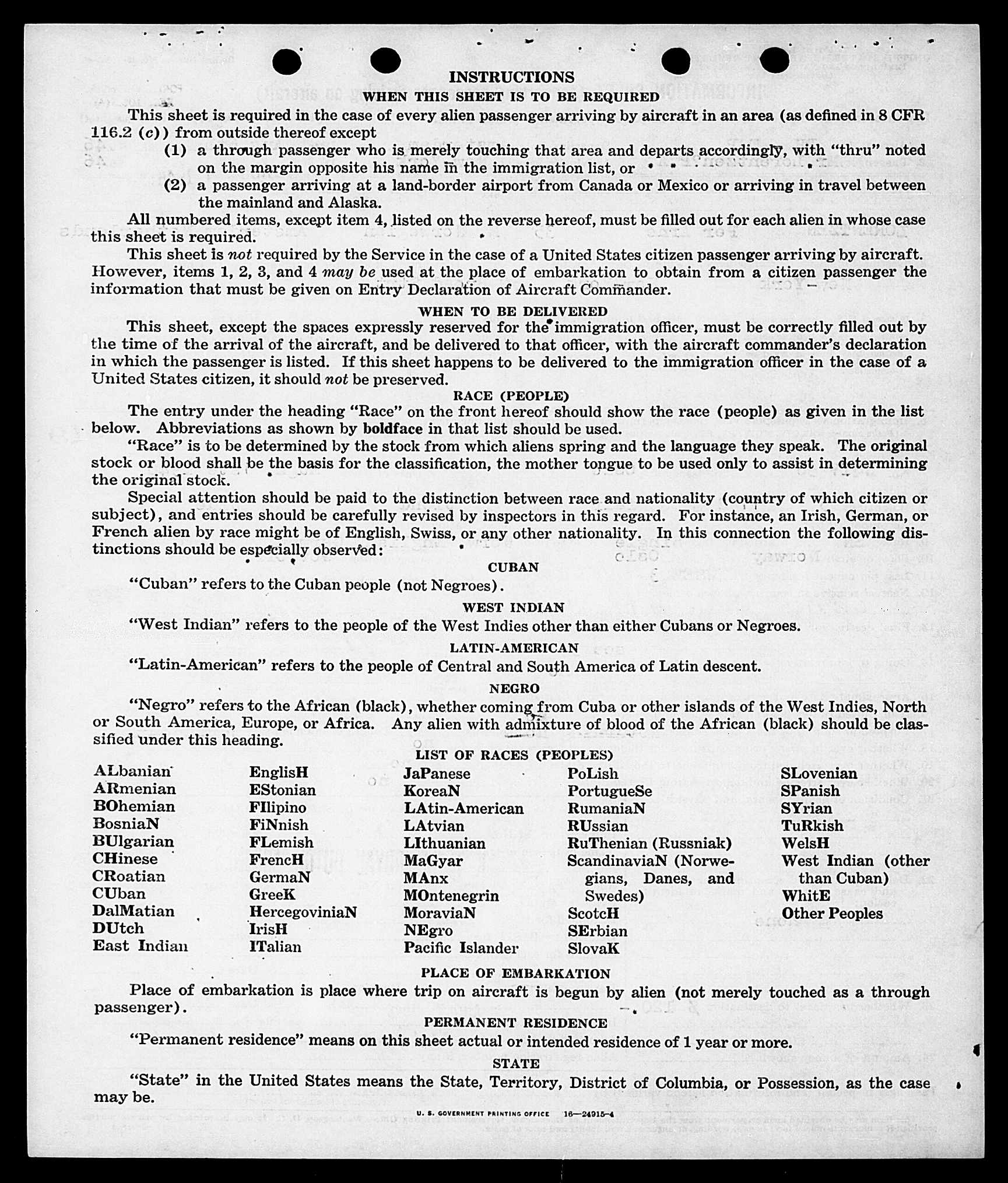 INSTRUCTIONS

WHEN THIS SHEET IS TO BE REQUIRED

This sheet is required in the case of every alien passenger arriving by aircraft in an area (as defined in 8 CFR 116.2 (c)) from outside thereof except

(1) a through passenger who is merely touching that area and departs accordingly, with "thru" noted on the margin opposite his name in the immigration list, or

(2) a passenger arriving at a land-border airport from Canada or Mexico or arriving in travel between the mainland and Alaska.

All numbered items, except item 4, listed on the reverse hereof, must be filled out for each alien in whose case this sheet is required.

This sheet is not required by the Service in the case of a United States citizen passenger arriving by aircraft. However, items 1, 2, 3, and 4 may be used at the place of embarkation to obtain from a citizen passenger the information that must be given on Entry Declaration of Aircraft Commander.

WHEN TO BE DELIVERED

This sheet, except the spaces expressly reserved for the immigration officer, must be correctly filled out by the time of the arrival of the aircraft, and be delivered to that officer, with the aircraft commander's declaration in which the passenger is listed. If this sheet happens to be delivered to the immigration officer in the case of a United States citizen, it should not be preserved.

RACE (PEOPLE)

The entry under the heading "Race" on the front hereof should show the race (people) as given in the list below. Abbreviations as shown by boldface in that list should be used.

"Race" is to be determined by the stock from which aliens spring and the language they speak. The original stock or blood shall be the basis for the classification, the mother tongue to be used only to assist in determining the original stock.

Special attention should be paid to the distinction between race and nationality (country of which citizen or subject), and entries should be carefully revised by inspectors in this regard. For instance, an Irish, German, or French alien by race might be of English, Swiss, or any other nationality. In this connection the following distinctions should be especially observed:

CUBAN

"Cuban" refers to the Cuban people (not Negroes).

WEST INDIAN

"West Indian" refers to the people of the West Indies other than either Cubans or Negroes.

LATIN-AMERICAN

"Latin-American" refers to the people of Central and South America of Latin descent.

NEGRO

"Negro" refers to the African (black), whether coming from Cuba or other islands of the West Indies, North or South America, Europe, or Africa. Any alien with admixture of blood of the African (black) should be classified under this heading.

LIST OF RACES (PEOPLES)

ALbanian
ARmenian
BOhemian
BosniaN
BUlgarian
CHinese
CRoatian
CUban
DalMatian
DUtch
East Indian

EnglisH
EStonian
FIlipino
FiNnish
FLemish
FrencH
GermaN
GreeK
HercegoviniaN
IrisH
ITalian

JaPanese
KoreaN
LAtin-American
LAtvian
LIthuanian
MaGyar
MAnx
MOntenegrin
MoraviaN
NEgro
Pacific Islander

PoLish
PortugueSe
RumaniaN
RUssian
RuThenian (Russniak)
ScandinaviaN (Norwegians, Danes, and Swedes)
ScotcH
SErbian
SlovaK

SLovenian
SPanish
SYrian
TuRkish
WelsH
West Indian (other than Cuban)
WhitE
Other Peoples

PLACE OF EMBARKATION

Place of embarkation is place where trip on aircraft is begun by alien (not merely touched as a through passenger).

PERMANENT RESIDENCE

"Permanent residence" means on this sheet actual or intended residence of 1 year or more.

STATE

"State" in the United States means the State, Territory, District of Columbia, or Possession, as the case may be.

U. S. GOVERNMENT PRINTING OFFICE 16—24915-4